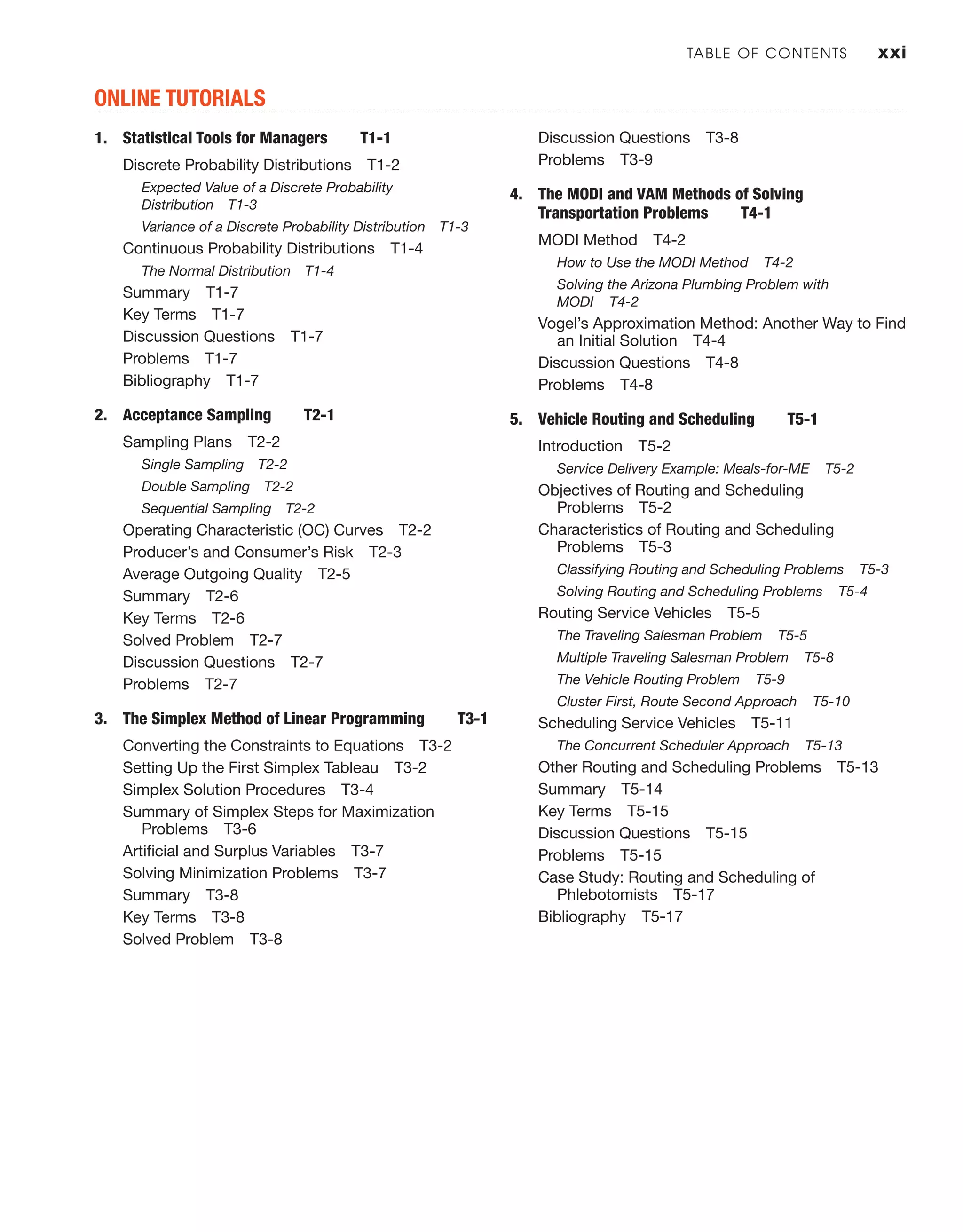 TABLE OF CONTENTS xxi

ONLINE TUTORIALS

1. Statistical Tools for Managers T1-1

Discrete Probability Distributions T1-2

Expected Value of a Discrete Probability Distribution T1-3

Variance of a Discrete Probability Distribution T1-3

Continuous Probability Distributions T1-4

The Normal Distribution T1-4

Summary T1-7

Key Terms T1-7

Discussion Questions T1-7

Problems T1-7

Bibliography T1-7

2. Acceptance Sampling T2-1

Sampling Plans T2-2

Single Sampling T2-2

Double Sampling T2-2

Sequential Sampling T2-2

Operating Characteristic (OC) Curves T2-2

Producer's and Consumer's Risk T2-3

Average Outgoing Quality T2-5

Summary T2-6

Key Terms T2-6

Solved Problem T2-7

Discussion Questions T2-7

Problems T2-7

3. The Simplex Method of Linear Programming T3-1

Converting the Constraints to Equations T3-2

Setting Up the First Simplex Tableau T3-2

Simplex Solution Procedures T3-4

Summary of Simplex Steps for Maximization Problems T3-6

Artificial and Surplus Variables T3-7

Solving Minimization Problems T3-7

Summary T3-8

Key Terms T3-8

Solved Problem T3-8

Discussion Questions T3-8

Problems T3-9

4. The MODI and VAM Methods of Solving Transportation Problems T4-1

MODI Method T4-2

How to Use the MODI Method T4-2

Solving the Arizona Plumbing Problem with MODI T4-2

Vogel's Approximation Method: Another Way to Find an Initial Solution T4-4

Discussion Questions T4-8

Problems T4-8

5. Vehicle Routing and Scheduling T5-1

Introduction T5-2

Service Delivery Example: Meals-for-ME T5-2

Objectives of Routing and Scheduling Problems T5-2

Characteristics of Routing and Scheduling Problems T5-3

Classifying Routing and Scheduling Problems T5-3

Solving Routing and Scheduling Problems T5-4

Routing Service Vehicles T5-5

The Traveling Salesman Problem T5-5

Multiple Traveling Salesman Problem T5-8

The Vehicle Routing Problem T5-9

Cluster First, Route Second Approach T5-10

Scheduling Service Vehicles T5-11

The Concurrent Scheduler Approach T5-13

Other Routing and Scheduling Problems T5-13

Summary T5-14

Key Terms T5-15

Discussion Questions T5-15

Problems T5-15

Case Study: Routing and Scheduling of Phlebotomists T5-17

Bibliography T5-17